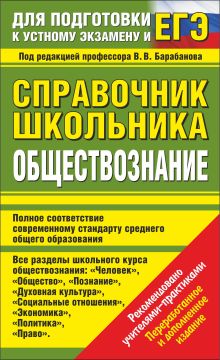 ДЛЯ ПОДГОТОВКИ К УСТНОМУ ЭКЗАМЕНУ И ЕГЭ

Под редакцией профессора В. В. Барабанова

СПРАВОЧНИК ШКОЛЬНИКА
ОБЩЕСТВОЗНАНИЕ

Полное соответствие современному стандарту среднего общего образования

Все разделы школьного курса обществознания: «Человек», «Общество», «Познание», «Духовная культура», «Социальные отношения», «Экономика», «Политика», «Право».

Рекомендовано учителями-практиками

Переработанное и дополненное издание